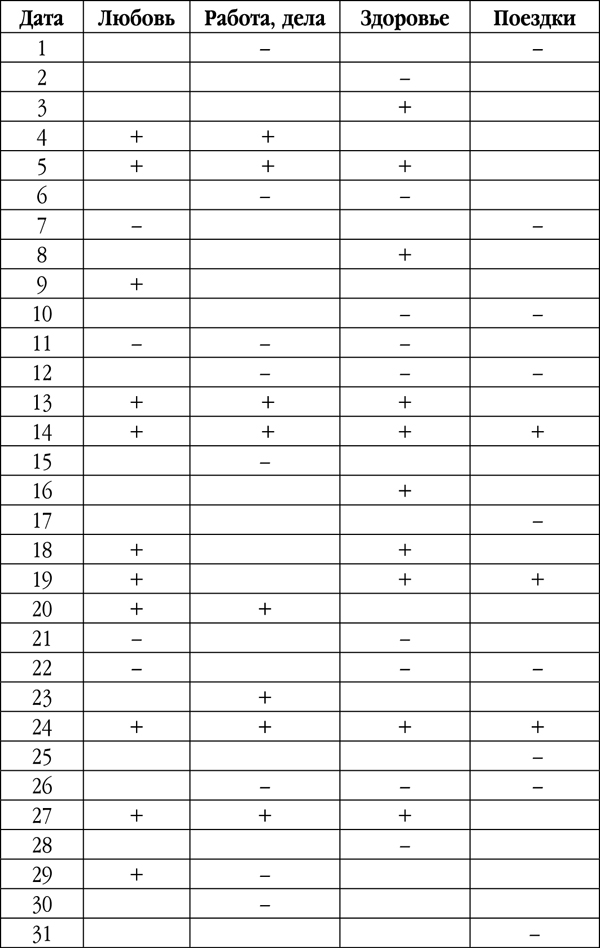 | Дата | Любовь | Работа, дела | Здоровье | Поездки |
|---|---|---|---|---|
| 1 | | – | | – |
| 2 | | | – | |
| 3 | | | + | |
| 4 | + | + | | |
| 5 | + | + | + | |
| 6 | | – | – | |
| 7 | – | | | – |
| 8 | | | + | |
| 9 | + | | | |
| 10 | | | – | – |
| 11 | – | – | – | |
| 12 | | – | – | – |
| 13 | + | + | + | |
| 14 | + | + | + | + |
| 15 | | – | | |
| 16 | | | + | |
| 17 | | | | – |
| 18 | + | | + | |
| 19 | + | | + | + |
| 20 | + | + | | |
| 21 | – | | – | |
| 22 | – | | – | – |
| 23 | | + | | |
| 24 | + | + | + | + |
| 25 | | | | – |
| 26 | | – | – | – |
| 27 | + | + | + | |
| 28 | | | – | |
| 29 | + | – | | |
| 30 | | – | | |
| 31 | | | | – |